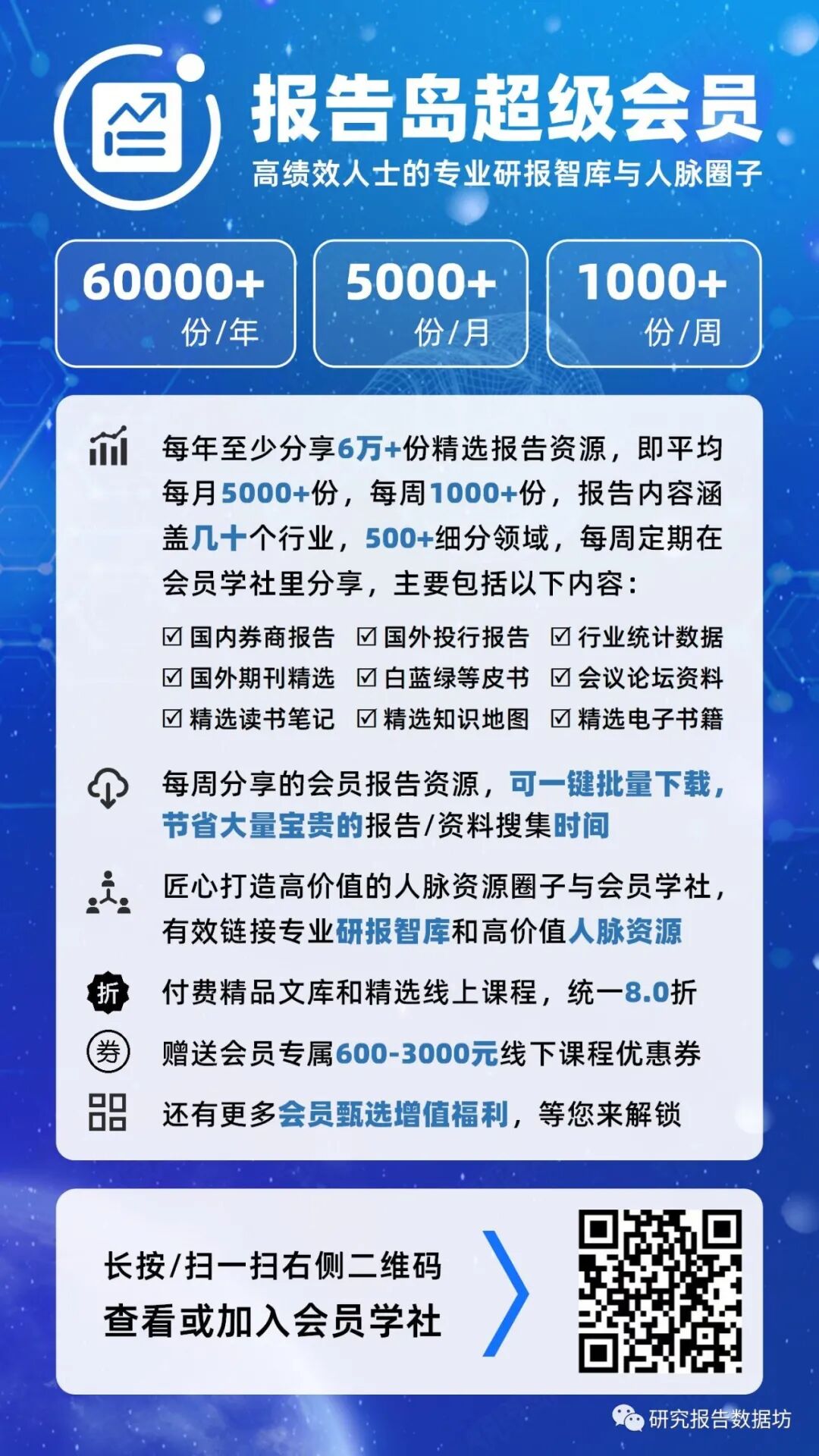 报告岛超级会员

高绩效人士的专业研报智库与人脉圈子

60000+
份/年

5000+
份/月

1000+
份/周

每年至少分享6万+份精选报告资源，即平均每月5000+份，每周1000+份，报告内容涵盖几十个行业，500+细分领域，每周定期在会员学社里分享，主要包括以下内容：

☑ 国内券商报告 ☑ 国外投行报告 ☑ 行业统计数据
☑ 国外期刊精选 ☑ 白蓝绿等皮书 ☑ 会议论坛资料
☑ 精选读书笔记 ☑ 精选知识地图 ☑ 精选电子书籍

每周分享的会员报告资源，可一键批量下载，节省大量宝贵的报告/资料搜集时间

匠心打造高价值的人脉资源圈子与会员学社，有效链接专业研报智库和高价值人脉资源

折 付费精品文库和精选线上课程，统一8.0折

券 赠送会员专属600-3000元线下课程优惠券

还有更多会员甄选增值福利，等您来解锁

长按/扫一扫右侧二维码
查看或加入会员学社

研究报告数据坊